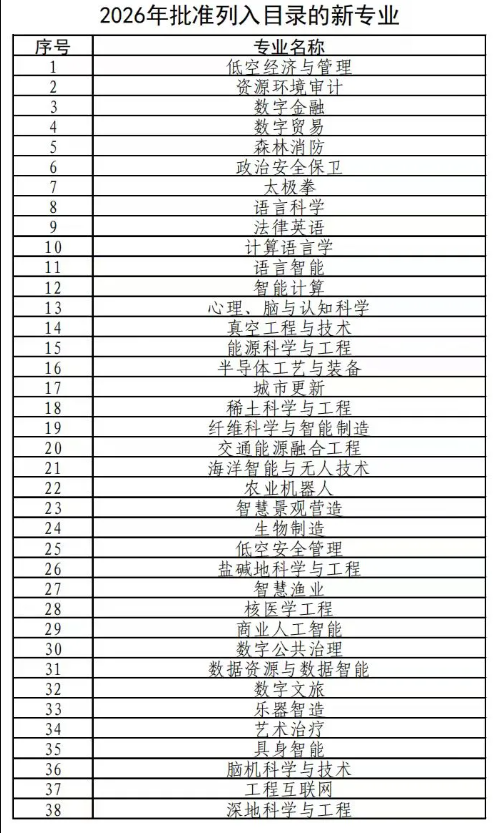 2026年批准列入目录的新专业

| 序号 | 专业名称 |
|---|---|
| 1 | 低空经济与管理 |
| 2 | 资源环境审计 |
| 3 | 数字金融 |
| 4 | 数字贸易 |
| 5 | 森林消防 |
| 6 | 政治安全保卫 |
| 7 | 太极拳 |
| 8 | 语言科学 |
| 9 | 法律英语 |
| 10 | 计算语言学 |
| 11 | 语言智能 |
| 12 | 智能计算 |
| 13 | 心理、脑与认知科学 |
| 14 | 真空工程与技术 |
| 15 | 能源科学与工程 |
| 16 | 半导体工艺与装备 |
| 17 | 城市更新 |
| 18 | 稀土科学与工程 |
| 19 | 纤维科学与智能制造 |
| 20 | 交通能源融合工程 |
| 21 | 海洋智能与无人技术 |
| 22 | 农业机器人 |
| 23 | 智慧景观营造 |
| 24 | 生物制造 |
| 25 | 低空安全管理 |
| 26 | 盐碱地科学与工程 |
| 27 | 智慧渔业 |
| 28 | 核医学工程 |
| 29 | 商业人工智能 |
| 30 | 数字公共治理 |
| 31 | 数据资源与数据智能 |
| 32 | 数字文旅 |
| 33 | 乐器智造 |
| 34 | 艺术治疗 |
| 35 | 具身智能 |
| 36 | 脑机科学与技术 |
| 37 | 工程互联网 |
| 38 | 深地科学与工程 |